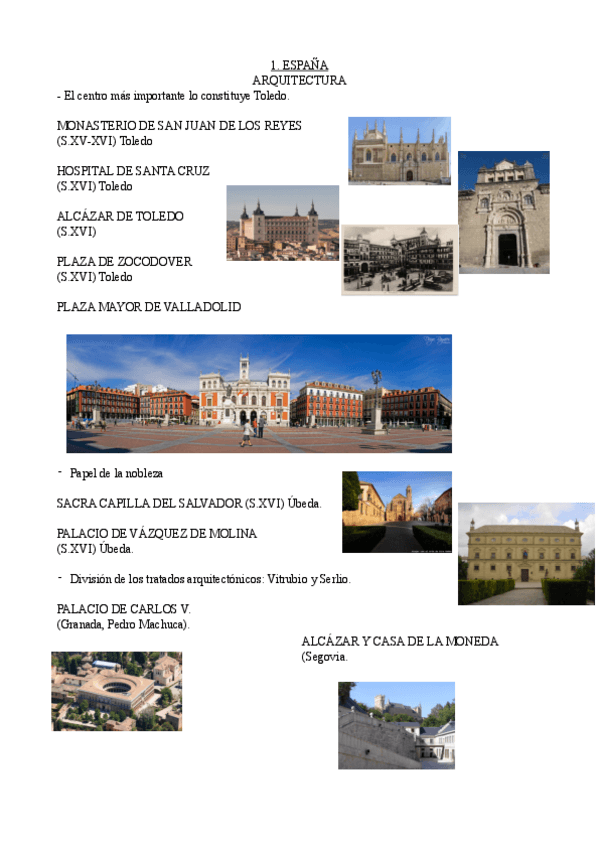 1. ESPAÑA
ARQUITECTURA

- El centro más importante lo constituye Toledo.

MONASTERIO DE SAN JUAN DE LOS REYES
(S.XV-XVI) Toledo

HOSPITAL DE SANTA CRUZ
(S.XVI) Toledo

ALCÁZAR DE TOLEDO
(S.XVI)

PLAZA DE ZOCODOVER
(S.XVI) Toledo

PLAZA MAYOR DE VALLADOLID

- Papel de la nobleza

SACRA CAPILLA DEL SALVADOR (S.XVI) Úbeda.

PALACIO DE VÁZQUEZ DE MOLINA
(S.XVI) Úbeda.

- División de los tratados arquitectónicos: Vitrubio y Serlio.

PALACIO DE CARLOS V.
(Granada, Pedro Machuca).

ALCÁZAR Y CASA DE LA MONEDA
(Segovia.